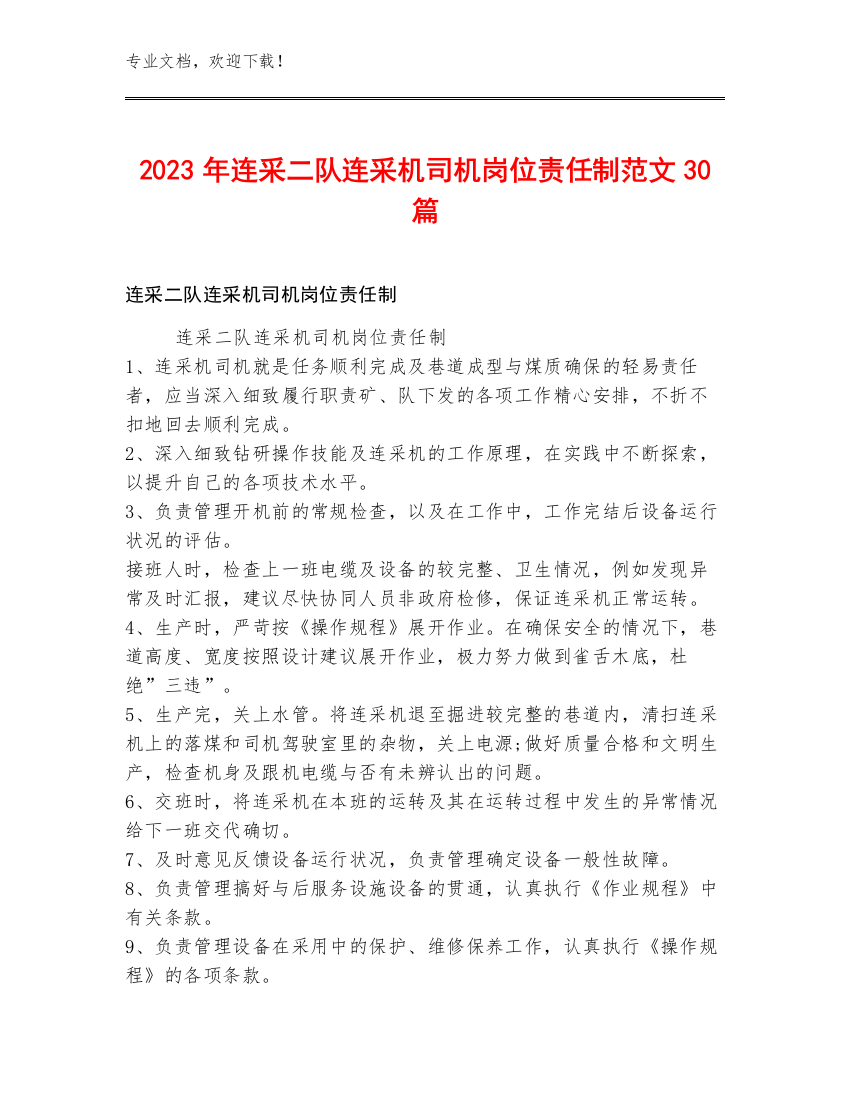 专业文档，欢迎下载！

2023 年连采二队连采机司机岗位责任制范文 30 篇

连采二队连采机司机岗位责任制

连采二队连采机司机岗位责任制

1、连采机司机就是任务顺利完成及巷道成型与煤质确保的轻易责任者，应当深入细致履行职责矿、队下发的各项工作精心安排，不折不扣地回去顺利完成。

2、深入细致钻研操作技能及连采机的工作原理，在实践中不断探索，以提升自己的各项技术水平。

3、负责管理开机前的常规检查，以及在工作中，工作完结后设备运行状况的评估。

接班人时，检查上一班电缆及设备的较完整、卫生情况，例如发现异常及时汇报，建议尽快协同人员非政府检修，保证连采机正常运转。

4、生产时，严苛按《操作规程》展开作业。在确保安全的情况下，巷道高度、宽度按照设计建议展开作业，极力努力做到雀舌木底，杜绝”三违”。

5、生产完，关上水管。将连采机退至掘进较完整的巷道内，清扫连采机上的落煤和司机驾驶室里的杂物，关上电源;做好质量合格和文明生产，检查机身及跟机电缆与否有未辨认出的问题。

6、交班时，将连采机在本班的运转及其在运转过程中发生的异常情况给下一班交代确切。

7、及时意见反馈设备运行状况，负责管理确定设备一般性故障。

8、负责管理搞好与后服务设施设备的贯通，认真执行《作业规程》中有关条款。

9、负责管理设备在采用中的保护、维修保养工作，认真执行《操作规程》的各项条款。